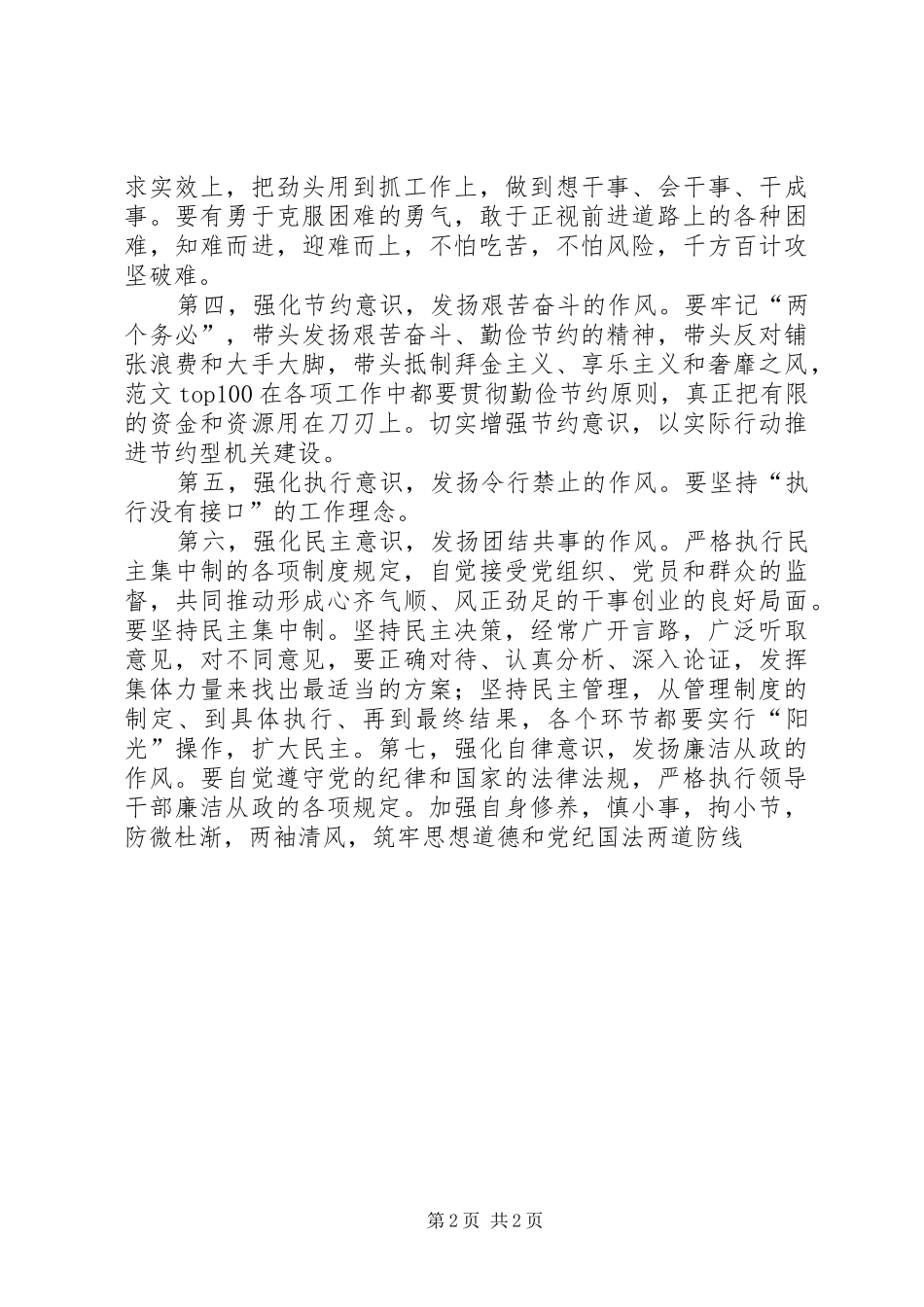 求实效上，把劲头用到抓工作上，做到想干事、会干事、干成事。要有勇于克服困难的勇气，敢于正视前进道路上的各种困难，知难而进，迎难而上，不怕吃苦，不怕风险，千方百计攻坚破难。

第四，强化节约意识，发扬艰苦奋斗的作风。要牢记“两个务必”，带头发扬艰苦奋斗、勤俭节约的精神，带头反对铺张浪费和大手大脚，带头抵制拜金主义、享乐主义和奢靡之风，范文top100在各项工作中都要贯彻勤俭节约原则，真正把有限的资金和资源用在刀刃上。切实增强节约意识，以实际行动推进节约型机关建设。

第五，强化执行意识，发扬令行禁止的作风。要坚持“执行没有接口”的工作理念。

第六，强化民主意识，发扬团结共事的作风。严格执行民主集中制的各项制度规定，自觉接受党组织、党员和群众的监督，共同推动形成心齐气顺、风正劲足的干事创业的良好局面。要坚持民主集中制。坚持民主决策，经常广开言路，广泛听取意见，对不同意见，要正确对待、认真分析、深入论证，发挥集体力量来找出最适当的方案；坚持民主管理，从管理制度的制定、到具体执行、再到最终结果，各个环节都要实行“阳光”操作，扩大民主。第七，强化自律意识，发扬廉洁从政的作风。要自觉遵守党的纪律和国家的法律法规，严格执行领导干部廉洁从政的各项规定。加强自身修养，慎小事，拘小节，防微杜渐，两袖清风，筑牢思想道德和党纪国法两道防线

第2页 共2页